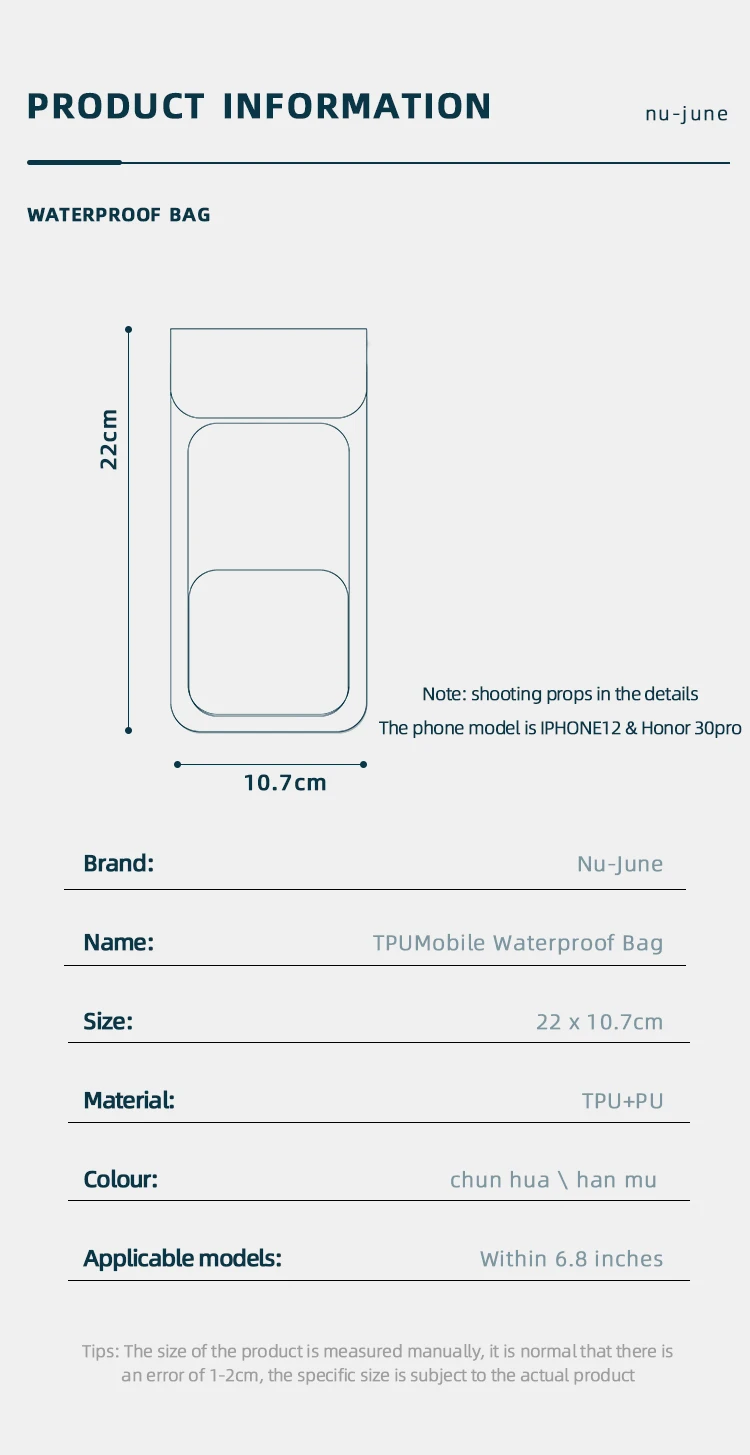 PRODUCT INFORMATION

nu-june

WATERPROOF BAG

22cm

10.7cm

Note: shooting props in the details

The phone model is IPHONE12 & Honor 30pro

Brand: Nu-June

Name: TPUMobile Waterproof Bag

Size: 22 x 10.7cm

Material: TPU+PU

Colour: chun hua \ han mu

Applicable models: Within 6.8 inches

Tips: The size of the product is measured manually, it is normal that there is an error of 1-2cm, the specific size is subject to the actual product